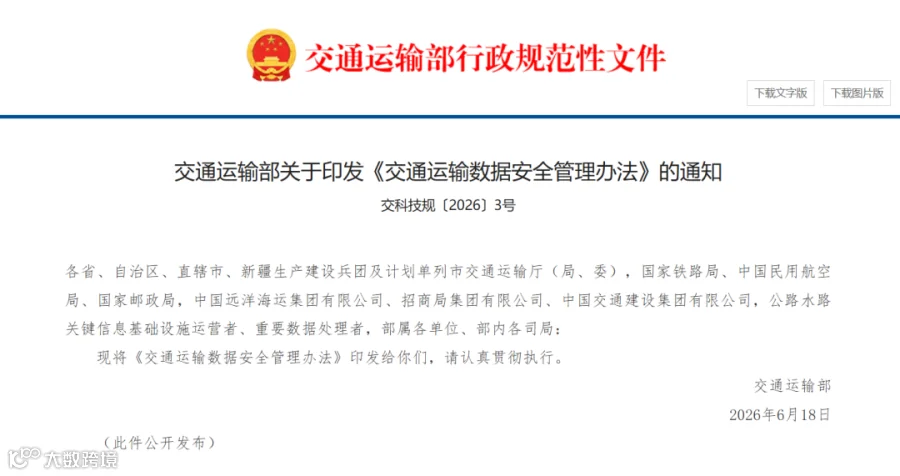 交通运输部行政规范性文件

下载文字版

下载图片版

交通运输部关于印发《交通运输数据安全管理办法》的通知

交科技规〔2026〕3号

各省、自治区、直辖市、新疆生产建设兵团及计划单列市交通运输厅（局、委），国家铁路局、中国民用航空局、国家邮政局，中国远洋海运集团有限公司、招商局集团有限公司、中国交通建设集团有限公司，公路水路关键信息基础设施运营者、重要数据处理者，部属各单位、部内各司局：

现将《交通运输数据安全管理办法》印发给你们，请认真贯彻执行。

交通运输部

2026年6月18日

（此件公开发布）

大数跨境